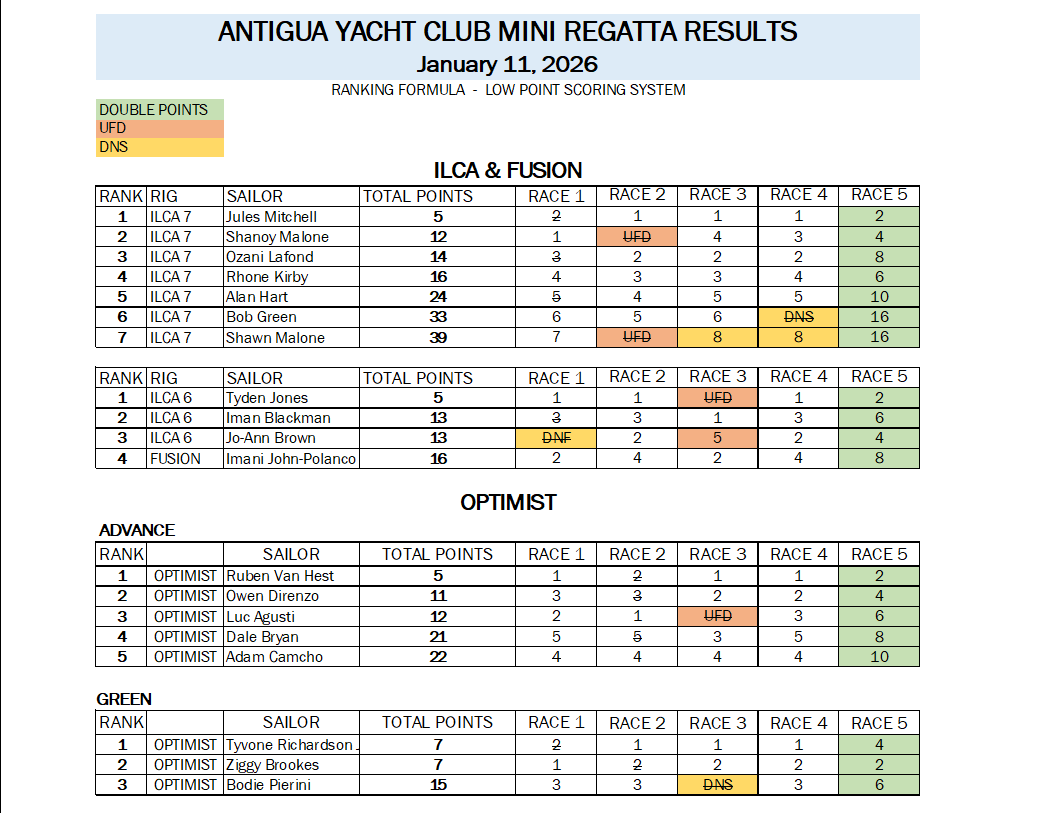 ANTIGUA YACHT CLUB MINI REGATTA RESULTS
January 11, 2026

RANKING FORMULA - LOW POINT SCORING SYSTEM

DOUBLE POINTS
UFD
DNS

ILCA & FUSION

| RANK | RIG | SAILOR | TOTAL POINTS | RACE 1 | RACE 2 | RACE 3 | RACE 4 | RACE 5 |
|---|---|---|---|---|---|---|---|---|
| 1 | ILCA 7 | Jules Mitchell | 5 | 2 | 1 | 1 | 1 | 2 |
| 2 | ILCA 7 | Shanoy Malone | 12 | 1 | UFD | 4 | 3 | 4 |
| 3 | ILCA 7 | Ozani Lafond | 14 | 3 | 2 | 2 | 2 | 8 |
| 4 | ILCA 7 | Rhone Kirby | 16 | 4 | 3 | 3 | 4 | 6 |
| 5 | ILCA 7 | Alan Hart | 24 | 5 | 4 | 5 | 5 | 10 |
| 6 | ILCA 7 | Bob Green | 33 | 6 | 5 | 6 | DNS | 16 |
| 7 | ILCA 7 | Shawn Malone | 39 | 7 | UFD | 8 | 8 | 16 |

| RANK | RIG | SAILOR | TOTAL POINTS | RACE 1 | RACE 2 | RACE 3 | RACE 4 | RACE 5 |
|---|---|---|---|---|---|---|---|---|
| 1 | ILCA 6 | Tyden Jones | 5 | 1 | 1 | UFD | 1 | 2 |
| 2 | ILCA 6 | Iman Blackman | 13 | 3 | 3 | 1 | 3 | 6 |
| 3 | ILCA 6 | Jo-Ann Brown | 13 | DNF | 2 | 5 | 2 | 4 |
| 4 | FUSION | Imani John-Polanco | 16 | 2 | 4 | 2 | 4 | 8 |

OPTIMIST

ADVANCE

| RANK | | SAILOR | TOTAL POINTS | RACE 1 | RACE 2 | RACE 3 | RACE 4 | RACE 5 |
|---|---|---|---|---|---|---|---|---|
| 1 | OPTIMIST | Ruben Van Hest | 5 | 1 | 2 | 1 | 1 | 2 |
| 2 | OPTIMIST | Owen Direnzo | 11 | 3 | 3 | 2 | 2 | 4 |
| 3 | OPTIMIST | Luc Agusti | 12 | 2 | 1 | UFD | 3 | 6 |
| 4 | OPTIMIST | Dale Bryan | 21 | 5 | 5 | 3 | 5 | 8 |
| 5 | OPTIMIST | Adam Camcho | 22 | 4 | 4 | 4 | 4 | 10 |

GREEN

| RANK | | SAILOR | TOTAL POINTS | RACE 1 | RACE 2 | RACE 3 | RACE 4 | RACE 5 |
|---|---|---|---|---|---|---|---|---|
| 1 | OPTIMIST | Tyvone Richardson | 7 | 2 | 1 | 1 | 1 | 4 |
| 2 | OPTIMIST | Ziggy Brookes | 7 | 1 | 2 | 2 | 2 | 2 |
| 3 | OPTIMIST | Bodie Pierini | 15 | 3 | 3 | DNS | 3 | 6 |